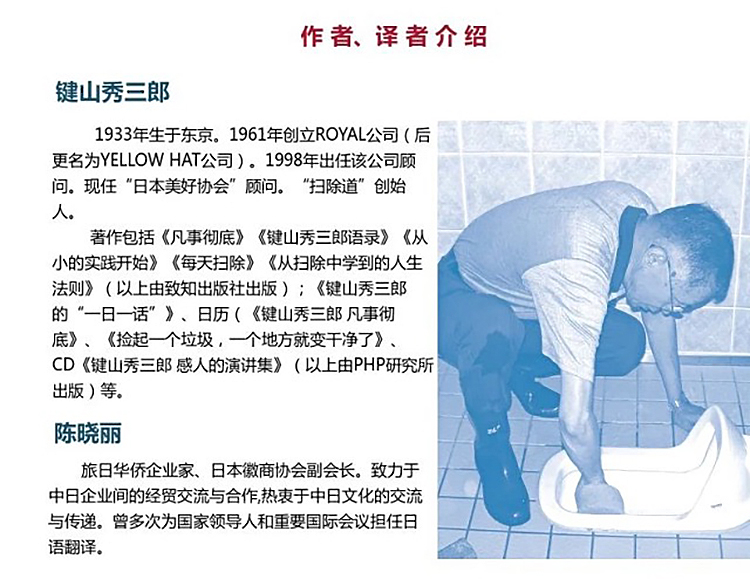 作者、译者介绍

键山秀三郎

1933年生于东京。1961年创立ROYAL公司（后更名为YELLOW HAT公司）。1998年出任该公司顾问。现任“日本美好协会”顾问。“扫除道”创始人。

著作包括《凡事彻底》《键山秀三郎语录》《从小的实践开始》《每天扫除》《从扫除中学到的人生法则》（以上由致知出版社出版）；《键山秀三郎的“一日一话”》、日历（《键山秀三郎 凡事彻底》、《捡起一个垃圾，一个地方就变干净了》、CD《键山秀三郎 感人的演讲集》（以上由PHP研究所出版）等。

陈晓丽

旅日华侨企业家、日本徽商协会副会长。致力于中日企业间的经贸交流与合作,热衷于中日文化的交流与传递。曾多次为国家领导人和重要国际会议担任日语翻译。